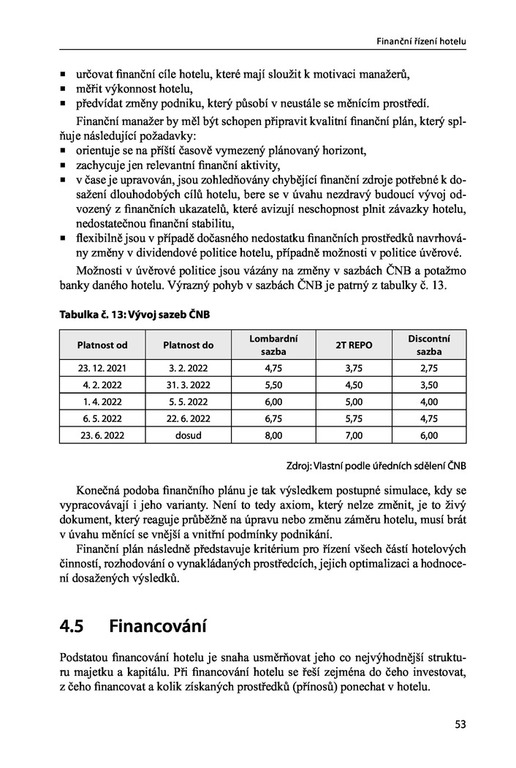 Finanční řízení hotelu

▪ určovat finanční cíle hotelu, které mají sloužit k motivaci manažerů,
▪ měřit výkonnost hotelu,
▪ předvídat změny podniku, který působí v neustále se měnícím prostředí.

Finanční manažer by měl být schopen připravit kvalitní finanční plán, který splňuje následující požadavky:
▪ orientuje se na příští časově vymezený plánovaný horizont,
▪ zachycuje jen relevantní finanční aktivity,
▪ v čase je upravován, jsou zohledňovány chybějící finanční zdroje potřebné k dosažení dlouhodobých cílů hotelu, bere se v úvahu nezdravý budoucí vývoj odvozený z finančních ukazatelů, které avizují neschopnost plnit závazky hotelu, nedostatečnou finanční stabilitu,
▪ flexibilně jsou v případě dočasného nedostatku finančních prostředků navrhovány změny v dividendové politice hotelu, případně možnosti v politice úvěrové.

Možnosti v úvěrové politice jsou vázány na změny v sazbách ČNB a potažmo banky daného hotelu. Výrazný pohyb v sazbách ČNB je patrný z tabulky č. 13.

Tabulka č. 13: Vývoj sazeb ČNB

| Platnost od | Platnost do | Lombardní sazba | 2T REPO | Discontní sazba |
|---|---|---|---|---|
| 23. 12. 2021 | 3. 2. 2022 | 4,75 | 3,75 | 2,75 |
| 4. 2. 2022 | 31. 3. 2022 | 5,50 | 4,50 | 3,50 |
| 1. 4. 2022 | 5. 5. 2022 | 6,00 | 5,00 | 4,00 |
| 6. 5. 2022 | 22. 6. 2022 | 6,75 | 5,75 | 4,75 |
| 23. 6. 2022 | dosud | 8,00 | 7,00 | 6,00 |

Zdroj: Vlastní podle úředních sdělení ČNB

Konečná podoba finančního plánu je tak výsledkem postupné simulace, kdy se vypracovávají i jeho varianty. Není to tedy axiom, který nelze změnit, je to živý dokument, který reaguje průběžně na úpravu nebo změnu záměru hotelu, musí brát v úvahu měnící se vnější a vnitřní podmínky podnikání.

Finanční plán následně představuje kritérium pro řízení všech částí hotelových činností, rozhodování o vynakládaných prostředcích, jejich optimalizaci a hodnocení dosažených výsledků.

4.5 Financování

Podstatou financování hotelu je snaha usměrňovat jeho co nejvýhodnější strukturu majetku a kapitálu. Při financování hotelu se řeší zejména do čeho investovat, z čeho financovat a kolik získaných prostředků (přínosů) ponechat v hotelu.

53